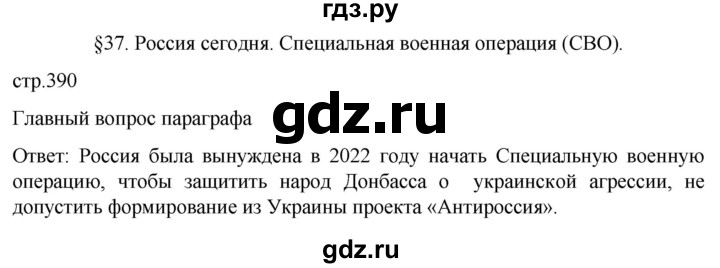 гдз.ру

§37. Россия сегодня. Специальная военная операция (СВО).

стр.390

Главный вопрос параграфа

gdz.ru

Ответ: Россия была вынуждена в 2022 году начать Специальную военную операцию, чтобы защитить народ Донбасса о украинской агрессии, не допустить формирование из Украины проекта «Антироссия».

gdz.ru